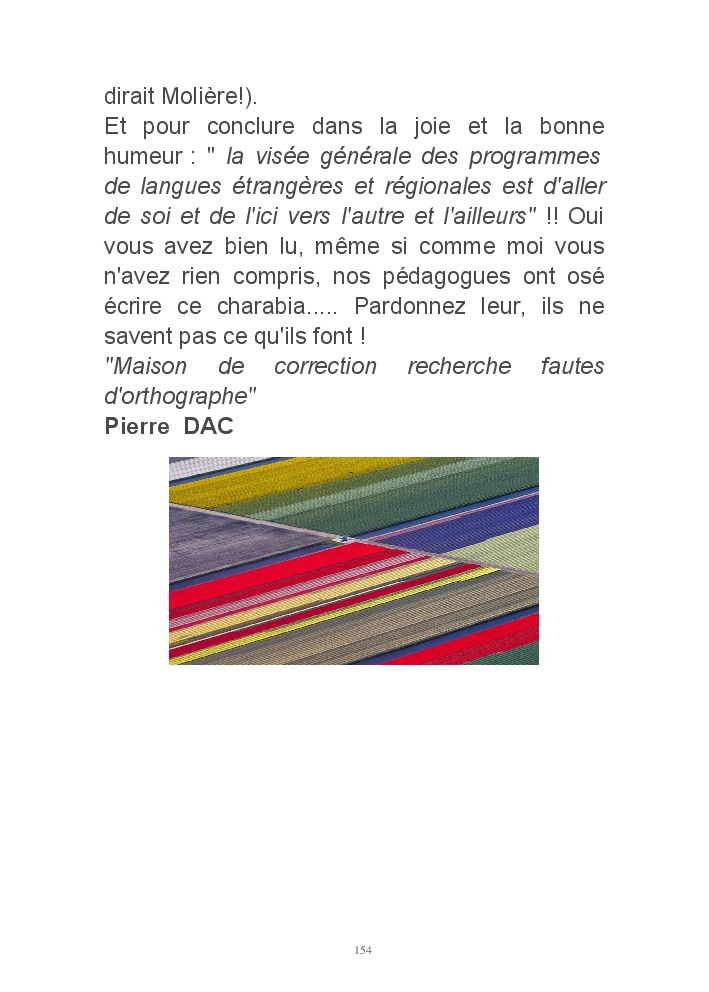 dirait Molière!).

Et pour conclure dans la joie et la bonne humeur : " la visée générale des programmes de langues étrangères et régionales est d'aller de soi et de l'ici vers l'autre et l'ailleurs" !! Oui vous avez bien lu, même si comme moi vous n'avez rien compris, nos pédagogues ont osé écrire ce charabia..... Pardonnez leur, ils ne savent pas ce qu'ils font !

"Maison de correction recherche fautes d'orthographe"

Pierre DAC

154